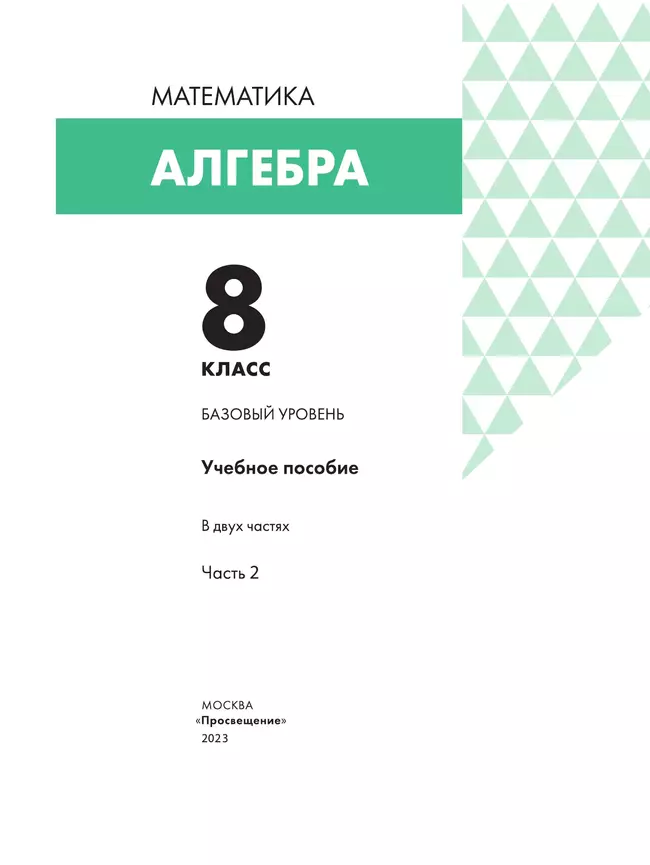 МАТЕМАТИКА

АЛГЕБРА

8

КЛАСС

БАЗОВЫЙ УРОВЕНЬ

Учебное пособие

В двух частях

Часть 2

МОСКВА
«Просвещение»
2023